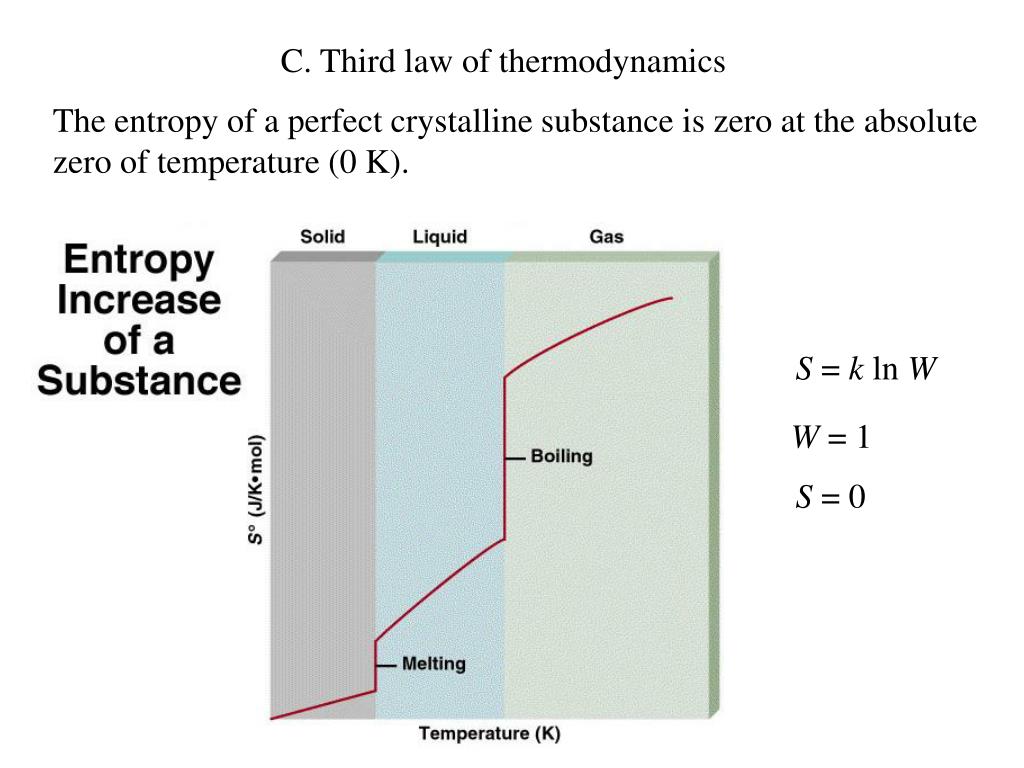 C. Third law of thermodynamics

The entropy of a perfect crystalline substance is zero at the absolute zero of temperature (0 K).

Entropy Increase of a Substance

Solid

Liquid

Gas

S° (J/K•mol)

Boiling

Melting

Temperature (K)

$S = k \ln W$

$W = 1$

$S = 0$